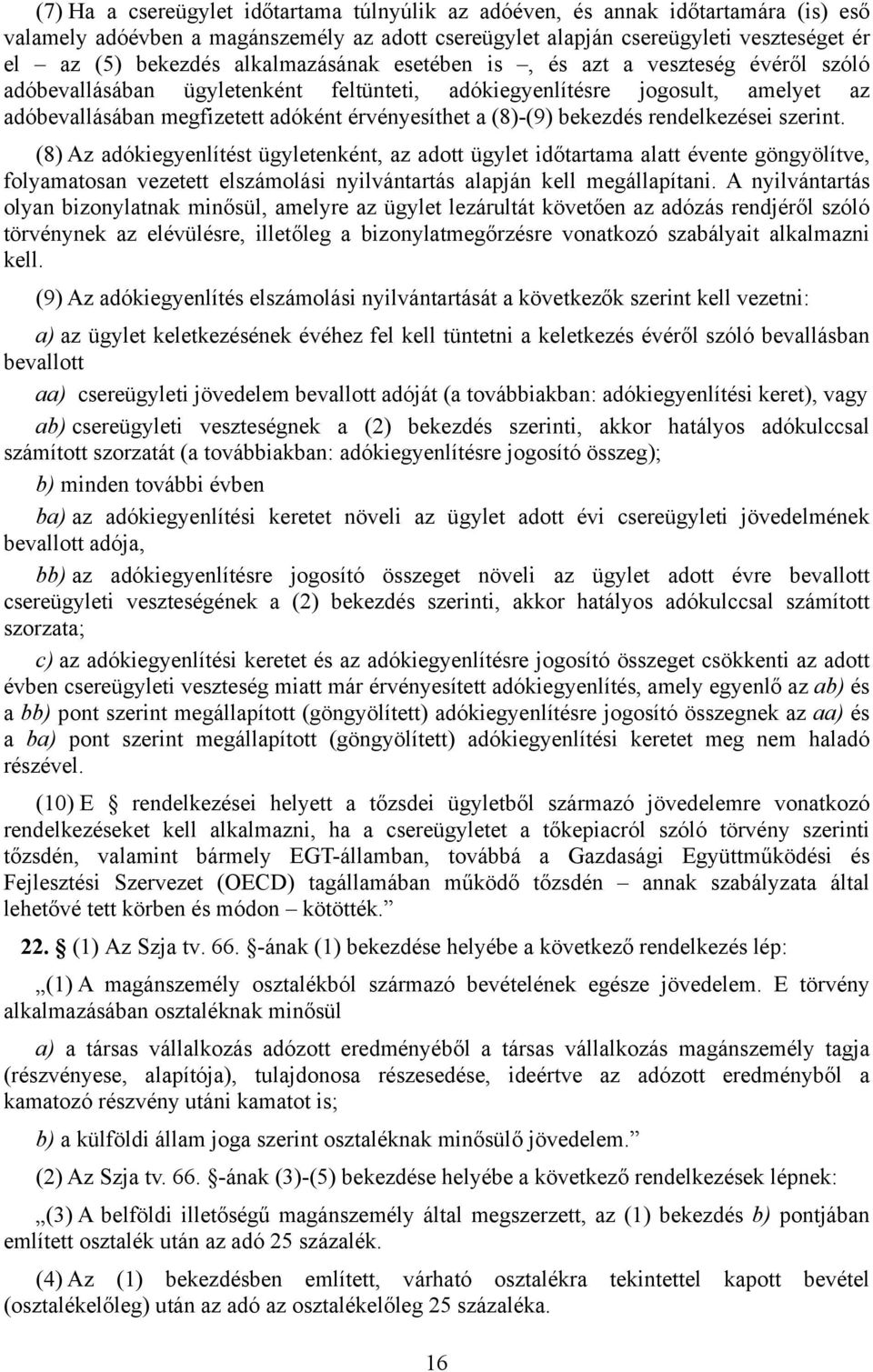 (7) Ha a csereügylet időtartama túlnyúlik az adóéven, és annak időtartamára (is) eső valamely adóévben a magánszemély az adott csereügylet alapján csereügyleti veszteséget ér el – az (5) bekezdés alkalmazásának esetében is –, és azt a veszteség évéről szóló adóbevallásában ügyletenként feltünteti, adókiegyenlítésre jogosult, amelyet az adóbevallásában megfizetett adóként érvényesíthet a (8)-(9) bekezdés rendelkezései szerint.

(8) Az adókiegyenlítést ügyletenként, az adott ügylet időtartama alatt évente göngyölítve, folyamatosan vezetett elszámolási nyilvántartás alapján kell megállapítani. A nyilvántartás olyan bizonylatnak minősül, amelyre az ügylet lezárultát követően az adózás rendjéről szóló törvénynek az elévülésre, illetőleg a bizonylatmegőrzésre vonatkozó szabályait alkalmazni kell.

(9) Az adókiegyenlítés elszámolási nyilvántartását a következők szerint kell vezetni:

a) az ügylet keletkezésének évéhez fel kell tüntetni a keletkezés évéről szóló bevallásban bevallott

aa) csereügyleti jövedelem bevallott adóját (a továbbiakban: adókiegyenlítési keret), vagy

ab) csereügyleti veszteségnek a (2) bekezdés szerinti, akkor hatályos adókulccsal számított szorzatát (a továbbiakban: adókiegyenlítésre jogosító összeg);

b) minden további évben

ba) az adókiegyenlítési keretet növeli az ügylet adott évi csereügyleti jövedelmének bevallott adója,

bb) az adókiegyenlítésre jogosító összeget növeli az ügylet adott évre bevallott csereügyleti veszteségének a (2) bekezdés szerinti, akkor hatályos adókulccsal számított szorzata;

c) az adókiegyenlítési keretet és az adókiegyenlítésre jogosító összeget csökkenti az adott évben csereügyleti veszteség miatt már érvényesített adókiegyenlítés, amely egyenlő az ab) és a bb) pont szerint megállapított (göngyölített) adókiegyenlítésre jogosító összegnek az aa) és a ba) pont szerint megállapított (göngyölített) adókiegyenlítési keretet meg nem haladó részével.

(10) E § rendelkezései helyett a tőzsdei ügyletből származó jövedelemre vonatkozó rendelkezéseket kell alkalmazni, ha a csereügyletet a tőkepiacról szóló törvény szerinti tőzsdén, valamint bármely EGT-államban, továbbá a Gazdasági Együttműködési és Fejlesztési Szervezet (OECD) tagállamában működő tőzsdén – annak szabályzata által lehetővé tett körben és módon – kötötték.”

22. § (1) Az Szja tv. 66. §-ának (1) bekezdése helyébe a következő rendelkezés lép:

„(1) A magánszemély osztalékból származó bevételének egésze jövedelem. E törvény alkalmazásában osztaléknak minősül

a) a társas vállalkozás adózott eredményéből a társas vállalkozás magánszemély tagja (részvényese, alapítója), tulajdonosa részesedése, ideértve az adózott eredményből a kamatozó részvény utáni kamatot is;

b) a külföldi állam joga szerint osztaléknak minősülő jövedelem.”

(2) Az Szja tv. 66. §-ának (3)-(5) bekezdése helyébe a következő rendelkezések lépnek:

„(3) A belföldi illetőségű magánszemély által megszerzett, az (1) bekezdés b) pontjában említett osztalék után az adó 25 százalék.

(4) Az (1) bekezdésben említett, várható osztalékra tekintettel kapott bevétel (osztalékelőleg) után az adó az osztalékelőleg 25 százaléka.

16